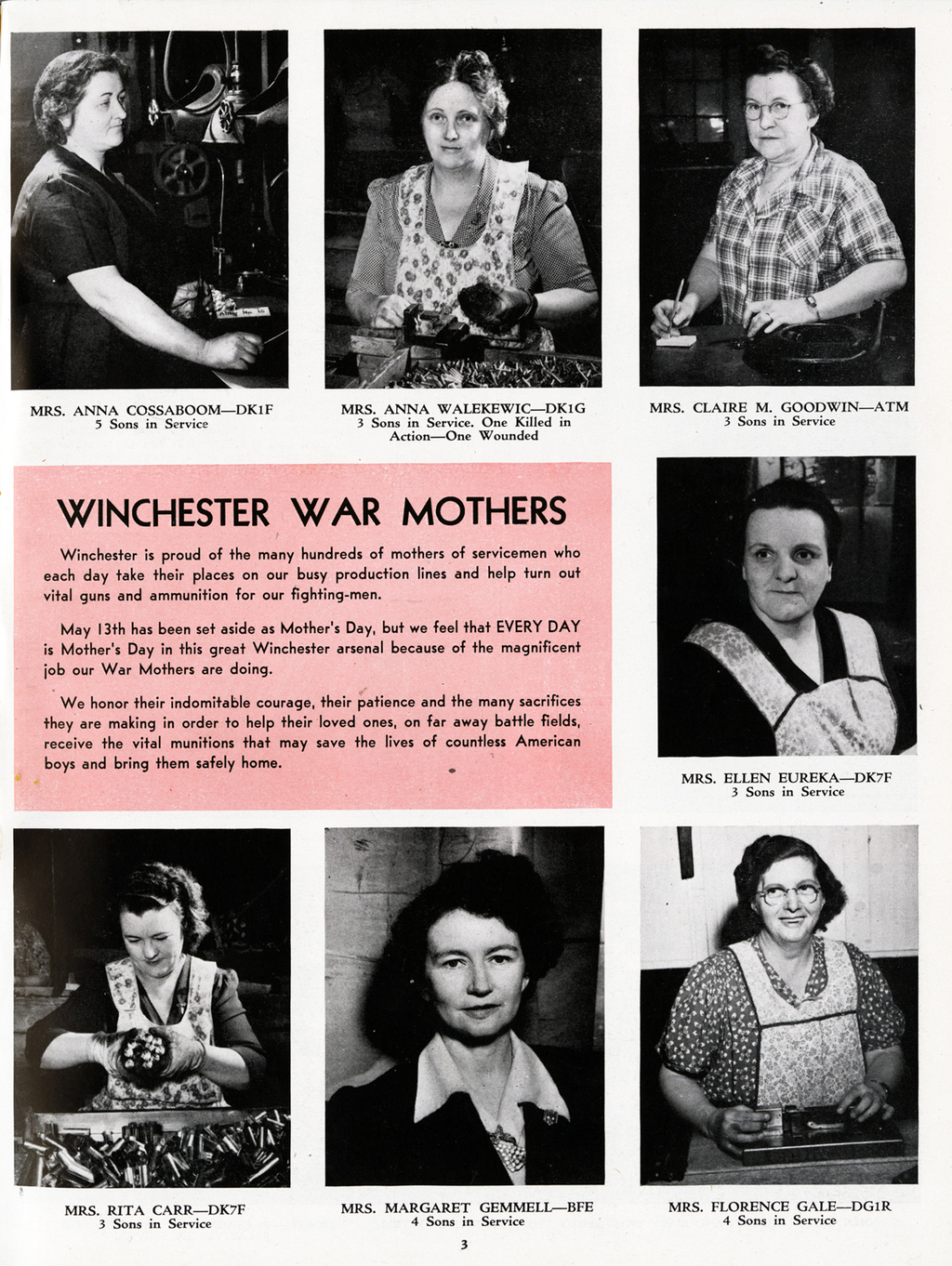 MRS. ANNA COSSABOOM—DK1F
5 Sons in Service

MRS. ANNA WALEKEWIC—DK1G
3 Sons in Service. One Killed in Action—One Wounded

MRS. CLAIRE M. GOODWIN—ATM
3 Sons in Service

WINCHESTER WAR MOTHERS

Winchester is proud of the many hundreds of mothers of servicemen who each day take their places on our busy production lines and help turn out vital guns and ammunition for our fighting-men.

May 13th has been set aside as Mother's Day, but we feel that EVERY DAY is Mother's Day in this great Winchester arsenal because of the magnificent job our War Mothers are doing.

We honor their indomitable courage, their patience and the many sacrifices they are making in order to help their loved ones, on far away battle fields, receive the vital munitions that may save the lives of countless American boys and bring them safely home.

MRS. ELLEN EUREKA—DK7F
3 Sons in Service

MRS. RITA CARR—DK7F
3 Sons in Service

MRS. MARGARET GEMMELL—BFE
4 Sons in Service

MRS. FLORENCE GALE—DG1R
4 Sons in Service

3